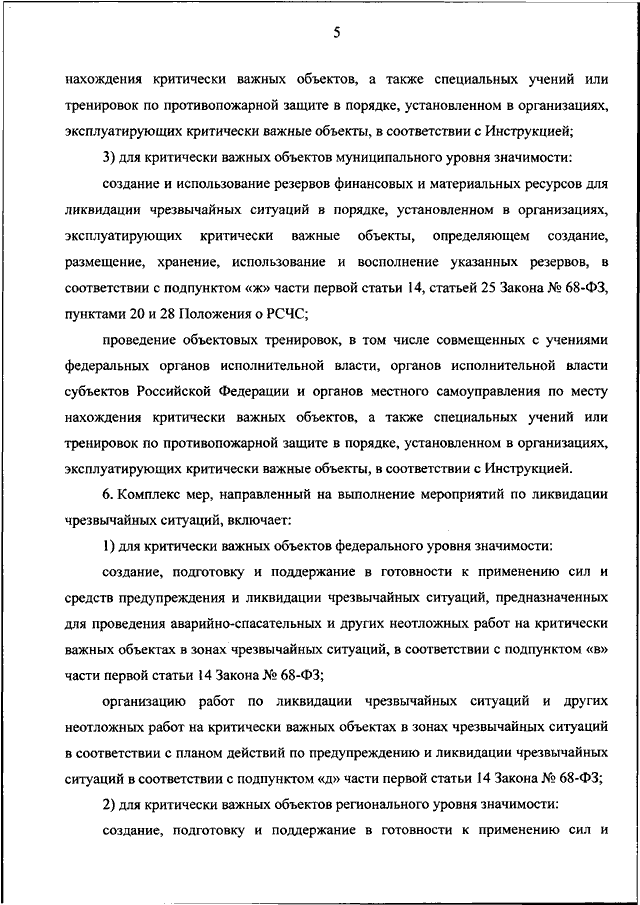 5

нахождения критически важных объектов, а также специальных учений или тренировок по противопожарной защите в порядке, установленном в организациях, эксплуатирующих критически важные объекты, в соответствии с Инструкцией;

3) для критически важных объектов муниципального уровня значимости:

создание и использование резервов финансовых и материальных ресурсов для ликвидации чрезвычайных ситуаций в порядке, установленном в организациях, эксплуатирующих критически важные объекты, определяющем создание, размещение, хранение, использование и восполнение указанных резервов, в соответствии с подпунктом «ж» части первой статьи 14, статьей 25 Закона № 68-ФЗ, пунктами 20 и 28 Положения о РСЧС;

проведение объектовых тренировок, в том числе совмещенных с учениями федеральных органов исполнительной власти, органов исполнительной власти субъектов Российской Федерации и органов местного самоуправления по месту нахождения критически важных объектов, а также специальных учений или тренировок по противопожарной защите в порядке, установленном в организациях, эксплуатирующих критически важные объекты, в соответствии с Инструкцией.

6. Комплекс мер, направленный на выполнение мероприятий по ликвидации чрезвычайных ситуаций, включает:

1) для критически важных объектов федерального уровня значимости:

создание, подготовку и поддержание в готовности к применению сил и средств предупреждения и ликвидации чрезвычайных ситуаций, предназначенных для проведения аварийно-спасательных и других неотложных работ на критически важных объектах в зонах чрезвычайных ситуаций, в соответствии с подпунктом «в» части первой статьи 14 Закона № 68-ФЗ;

организацию работ по ликвидации чрезвычайных ситуаций и других неотложных работ на критически важных объектах в зонах чрезвычайных ситуаций в соответствии с планом действий по предупреждению и ликвидации чрезвычайных ситуаций в соответствии с подпунктом «д» части первой статьи 14 Закона № 68-ФЗ;

2) для критически важных объектов регионального уровня значимости:

создание, подготовку и поддержание в готовности к применению сил и